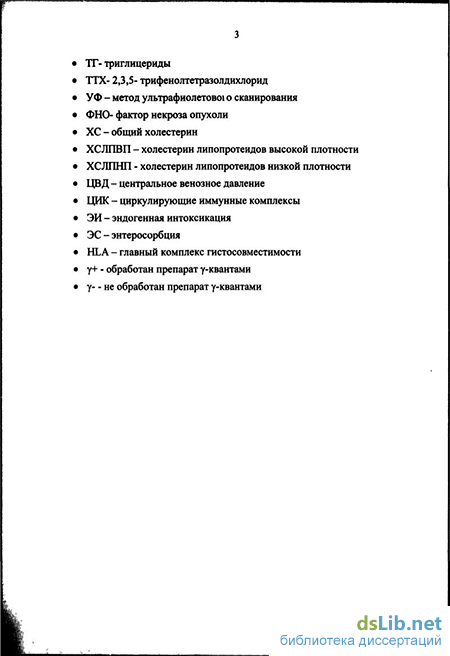 3

• ТГ- триглицериды
• ТТХ- 2,3,5- трифенолтетразолдихлорид
• УФ – метод ультрафиолетовоı о сканирования
• ФНО- фактор некроза опухоли
• ХС – общий холестерин
• ХСЛПВП – холестерин липопротеидов высокой плотности
• ХСЛПНП - холестерин липопротеидов низкой плотности
• ЦВД – центральное венозное давление
• ЦИК – циркулирующие иммунные комплексы
• ЭИ – эндогенная интоксикация
• ЭС – энтеросорбция
• HLA – главный комплекс гистосовместимости
• γ+ - обработан препарат γ-квантами
• γ- - не обработан препарат γ-квантами

dsLib.net
библиотека диссертаций